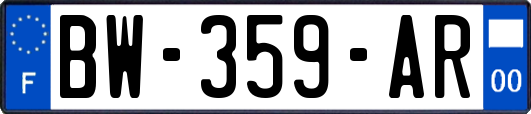 F
BW-359-AR
00